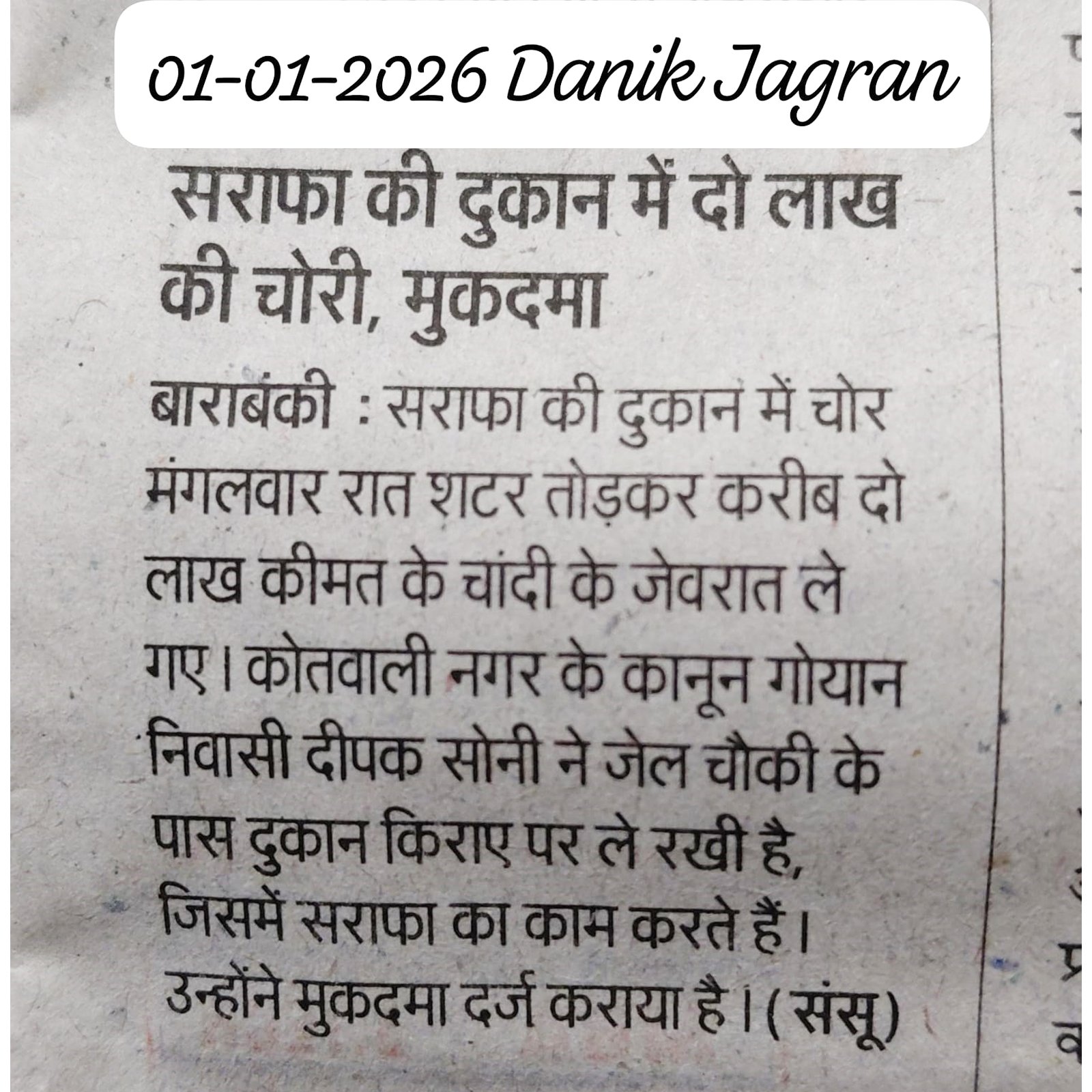 01-01-2026 Danik Jagran

सराफा की दुकान में दो लाख की चोरी, मुकदमा

बाराबंकी : सराफा की दुकान में चोर मंगलवार रात शटर तोड़कर करीब दो लाख कीमत के चांदी के जेवरात ले गए। कोतवाली नगर के कानून गोयान निवासी दीपक सोनी ने जेल चौकी के पास दुकान किराए पर ले रखी है, जिसमें सराफा का काम करते हैं। उन्होंने मुकदमा दर्ज कराया है। (संसू)